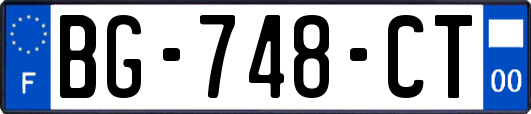 F
BG-748-CT
00